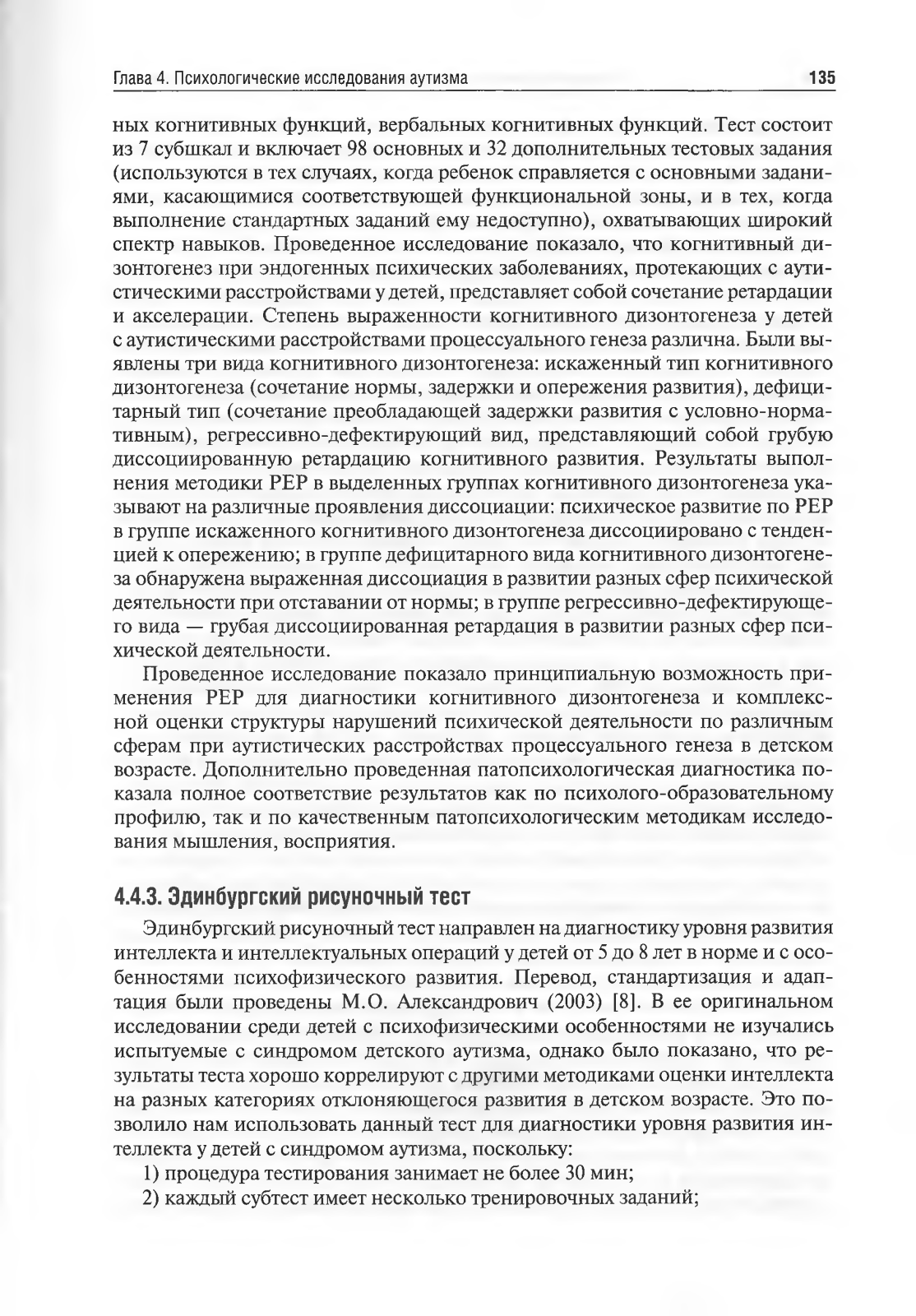 Глава 4. Психологические исследования аутизма 135

ных когнитивных функций, вербальных когнитивных функций. Тест состоит из 7 субшкал и включает 98 основных и 32 дополнительных тестовых задания (используются в тех случаях, когда ребенок справляется с основными заданиями, касающимися соответствующей функциональной зоны, и в тех, когда выполнение стандартных заданий ему недоступно), охватывающих широкий спектр навыков. Проведенное исследование показало, что когнитивный дизонтогенез при эндогенных психических заболеваниях, протекающих с аутистическими расстройствами у детей, представляет собой сочетание ретардации и акселерации. Степень выраженности когнитивного дизонтогенеза у детей с аутистическими расстройствами процессуального генеза различна. Были выявлены три вида когнитивного дизонтогенеза: искаженный тип когнитивного дизонтогенеза (сочетание нормы, задержки и опережения развития), дефицитарный тип (сочетание преобладающей задержки развития с условно-нормативным), регрессивно-дефектирующий вид, представляющий собой грубую диссоциированную ретардацию когнитивного развития. Результаты выполнения методики PEP в выделенных группах когнитивного дизонтогенеза указывают на различные проявления диссоциации: психическое развитие по PEP в группе искаженного когнитивного дизонтогенеза диссоциировано с тенденцией к опережению; в группе дефицитарного вида когнитивного дизонтогенеза обнаружена выраженная диссоциация в развитии разных сфер психической деятельности при отставании от нормы; в группе регрессивно-дефектирующего вида — грубая диссоциированная ретардация в развитии разных сфер психической деятельности.

Проведенное исследование показало принципиальную возможность применения PEP для диагностики когнитивного дизонтогенеза и комплексной оценки структуры нарушений психической деятельности по различным сферам при аутистических расстройствах процессуального генеза в детском возрасте. Дополнительно проведенная патопсихологическая диагностика показала полное соответствие результатов как по психолого-образовательному профилю, так и по качественным патопсихологическим методикам исследования мышления, восприятия.

4.4.3. Эдинбургский рисуночный тест

Эдинбургский рисуночный тест направлен на диагностику уровня развития интеллекта и интеллектуальных операций у детей от 5 до 8 лет в норме и с особенностями психофизического развития. Перевод, стандартизация и адаптация были проведены М.О. Александрович (2003) [8]. В ее оригинальном исследовании среди детей с психофизическими особенностями не изучались испытуемые с синдромом детского аутизма, однако было показано, что результаты теста хорошо коррелируют с другими методиками оценки интеллекта на разных категориях отклоняющегося развития в детском возрасте. Это позволило нам использовать данный тест для диагностики уровня развития интеллекта у детей с синдромом аутизма, поскольку:

1) процедура тестирования занимает не более 30 мин;
2) каждый субтест имеет несколько тренировочных заданий;